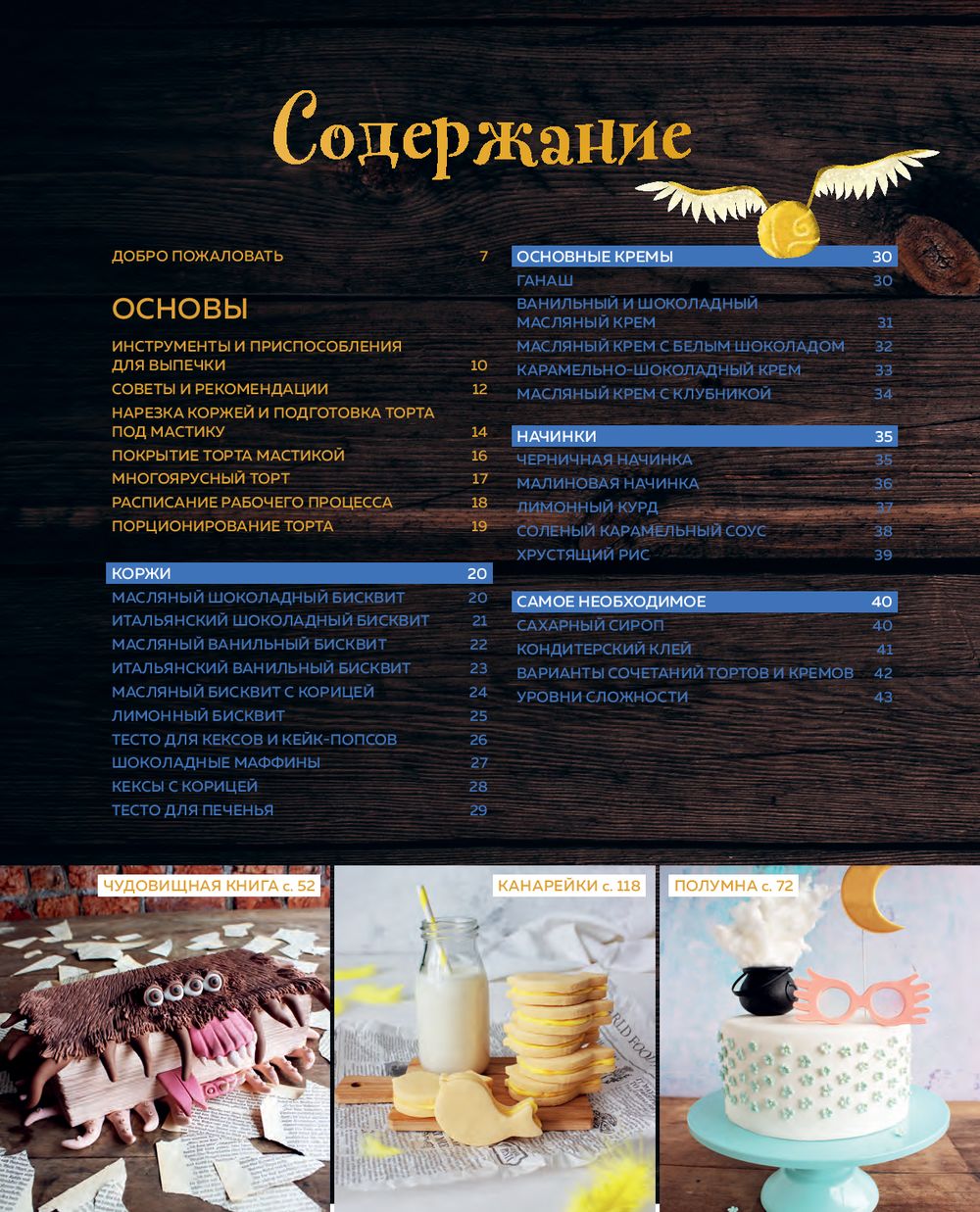 Содержание

ДОБРО ПОЖАЛОВАТЬ 7

ОСНОВЫ

ИНСТРУМЕНТЫ И ПРИСПОСОБЛЕНИЯ ДЛЯ ВЫПЕЧКИ 10
СОВЕТЫ И РЕКОМЕНДАЦИИ 12
НАРЕЗКА КОРЖЕЙ И ПОДГОТОВКА ТОРТА ПОД МАСТИКУ 14
ПОКРЫТИЕ ТОРТА МАСТИКОЙ 16
МНОГОЯРУСНЫЙ ТОРТ 17
РАСПИСАНИЕ РАБОЧЕГО ПРОЦЕССА 18
ПОРЦИОНИРОВАНИЕ ТОРТА 19

КОРЖИ 20
МАСЛЯНЫЙ ШОКОЛАДНЫЙ БИСКВИТ 20
ИТАЛЬЯНСКИЙ ШОКОЛАДНЫЙ БИСКВИТ 21
МАСЛЯНЫЙ ВАНИЛЬНЫЙ БИСКВИТ 22
ИТАЛЬЯНСКИЙ ВАНИЛЬНЫЙ БИСКВИТ 23
МАСЛЯНЫЙ БИСКВИТ С КОРИЦЕЙ 24
ЛИМОННЫЙ БИСКВИТ 25
ТЕСТО ДЛЯ КЕКСОВ И КЕЙК-ПОПСОВ 26
ШОКОЛАДНЫЕ МАФФИНЫ 27
КЕКСЫ С КОРИЦЕЙ 28
ТЕСТО ДЛЯ ПЕЧЕНЬЯ 29

ОСНОВНЫЕ КРЕМЫ 30
ГАНАШ 30
ВАНИЛЬНЫЙ И ШОКОЛАДНЫЙ МАСЛЯНЫЙ КРЕМ 31
МАСЛЯНЫЙ КРЕМ С БЕЛЫМ ШОКОЛАДОМ 32
КАРАМЕЛЬНО-ШОКОЛАДНЫЙ КРЕМ 33
МАСЛЯНЫЙ КРЕМ С КЛУБНИКОЙ 34

НАЧИНКИ 35
ЧЕРНИЧНАЯ НАЧИНКА 35
МАЛИНОВАЯ НАЧИНКА 36
ЛИМОННЫЙ КУРД 37
СОЛЕНЫЙ КАРАМЕЛЬНЫЙ СОУС 38
ХРУСТЯЩИЙ РИС 39

САМОЕ НЕОБХОДИМОЕ 40
САХАРНЫЙ СИРОП 40
КОНДИТЕРСКИЙ КЛЕЙ 41
ВАРИАНТЫ СОЧЕТАНИЙ ТОРТОВ И КРЕМОВ 42
УРОВНИ СЛОЖНОСТИ 43

ЧУДОВИЩНАЯ КНИГА с. 52

КАНАРЕЙКИ с. 118

ПОЛУМНА с. 72